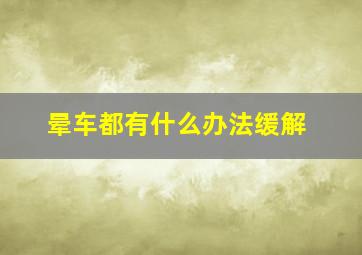 晕车都有什么办法缓解